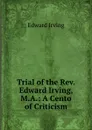 Edward Irving

Trial of the Rev. Edward Irving, M.A.: A Cento of Criticism